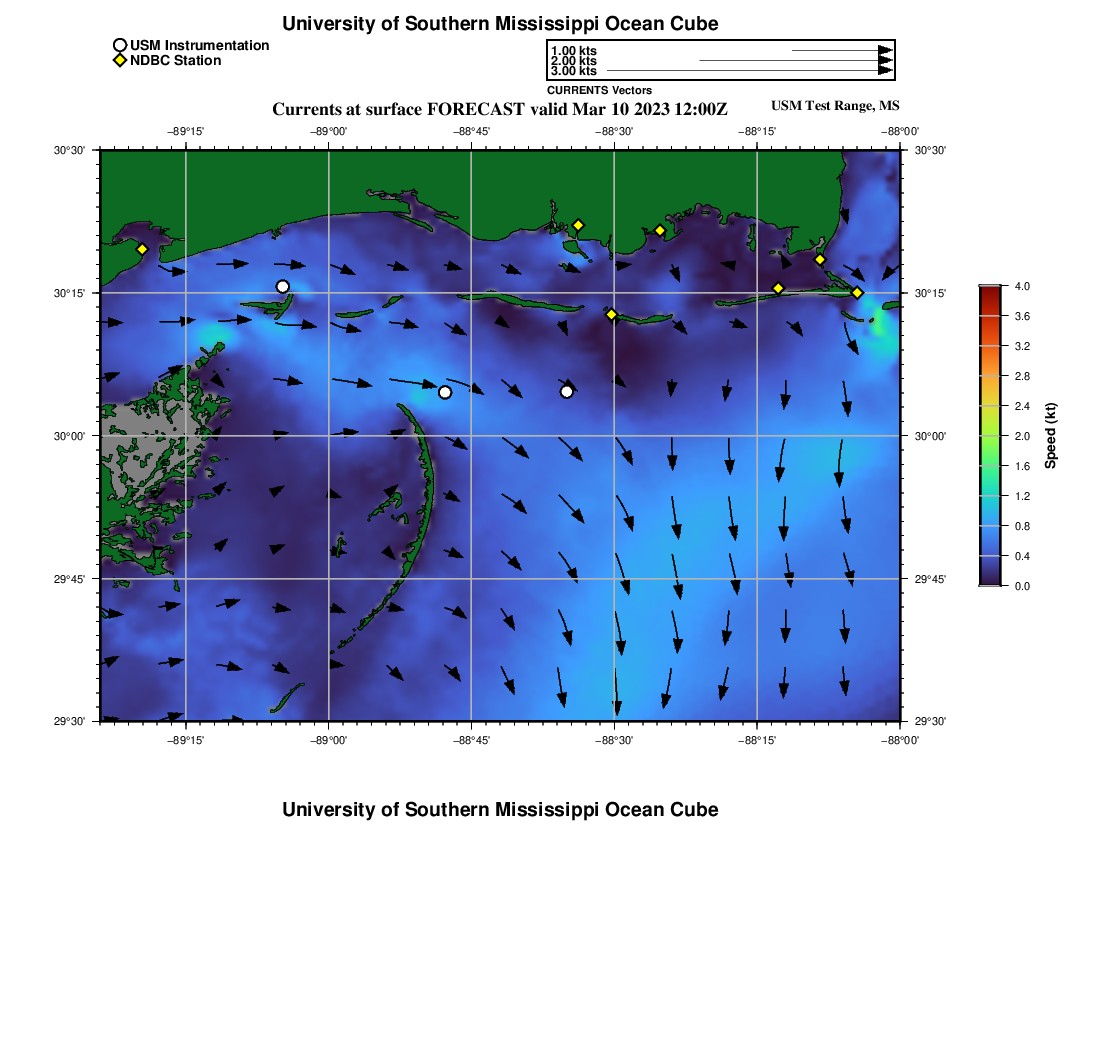 University of Southern Mississippi Ocean Cube

USM Instrumentation
NDBC Station

1.00 kts
2.00 kts
3.00 kts
CURRENTS Vectors

Currents at surface FORECAST valid Mar 10 2023 12:00Z

USM Test Range, MS

−89°15' −89°00' −88°45' −88°30' −88°15' −88°00'

30°30'
30°15'
30°00'
29°45'
29°30'

30°30'
30°15'
30°00'
29°45'
29°30'

−89°15' −89°00' −88°45' −88°30' −88°15' −88°00'

4.0
3.6
3.2
2.8
2.4
2.0
1.6
1.2
0.8
0.4
0.0
Speed (kt)

University of Southern Mississippi Ocean Cube